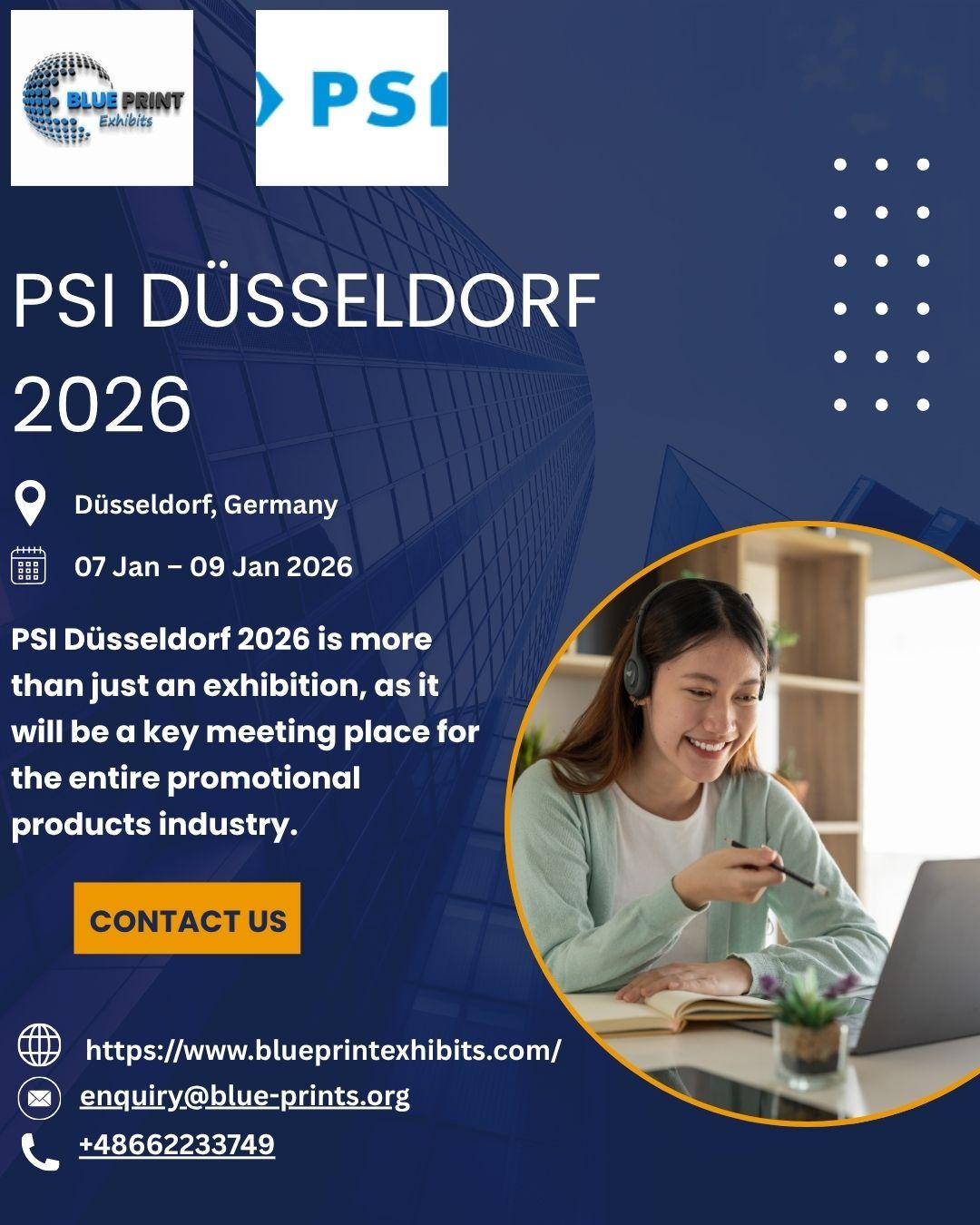 BLUE PRINT
Exhibits

PSI

PSI DÜSSELDORF 2026

Düsseldorf, Germany

07 Jan – 09 Jan 2026

PSI Düsseldorf 2026 is more than just an exhibition, as it will be a key meeting place for the entire promotional products industry.

CONTACT US

https://www.blueprintexhibits.com/

enquiry@blue-prints.org

+48662233749